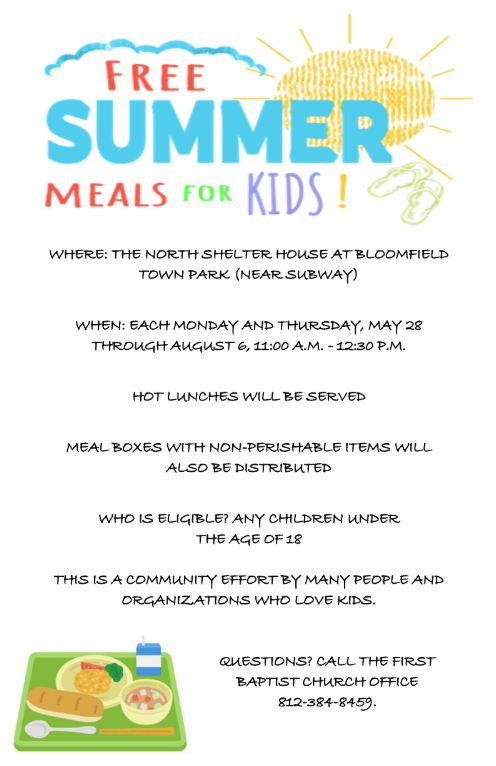 FREE SUMMER MEALS FOR KIDS!

WHERE: THE NORTH SHELTER HOUSE AT BLOOMFIELD TOWN PARK (NEAR SUBWAY)

WHEN: EACH MONDAY AND THURSDAY, MAY 28 THROUGH AUGUST 6, 11:00 A.M. - 12:30 P.M.

HOT LUNCHES WILL BE SERVED

MEAL BOXES WITH NON-PERISHABLE ITEMS WILL ALSO BE DISTRIBUTED

WHO IS ELIGIBLE? ANY CHILDREN UNDER THE AGE OF 18

THIS IS A COMMUNITY EFFORT BY MANY PEOPLE AND ORGANIZATIONS WHO LOVE KIDS.

QUESTIONS? CALL THE FIRST BAPTIST CHURCH OFFICE 812-384-8459.